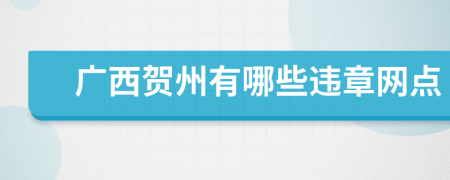 广西贺州有哪些违章网点